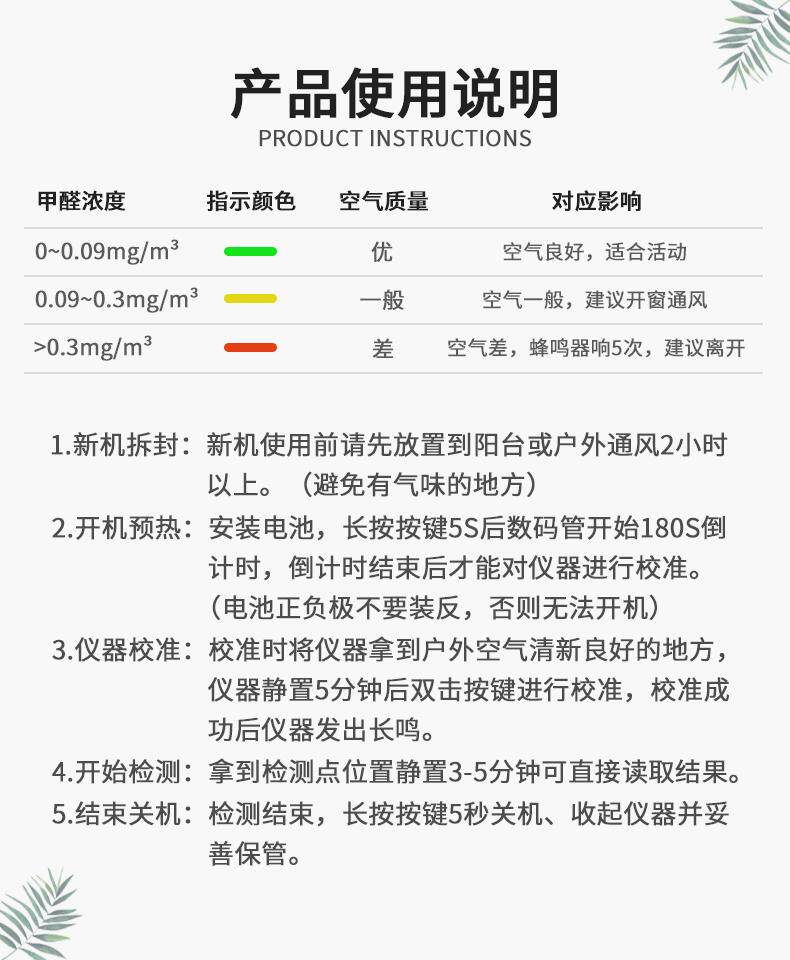 产品使用说明
PRODUCT INSTRUCTIONS

| 甲醛浓度 | 指示颜色 | 空气质量 | 对应影响 |
|---|---|---|---|
| 0~0.09mg/m³ | | 优 | 空气良好，适合活动 |
| 0.09~0.3mg/m³ | | 一般 | 空气一般，建议开窗通风 |
| >0.3mg/m³ | | 差 | 空气差，蜂鸣器响5次，建议离开 |

1.新机拆封：新机使用前请先放置到阳台或户外通风2小时以上。（避免有气味的地方）

2.开机预热：安装电池，长按按键5S后数码管开始180S倒计时，倒计时结束后才能对仪器进行校准。（电池正负极不要装反，否则无法开机）

3.仪器校准：校准时将仪器拿到户外空气清新良好的地方，仪器静置5分钟后双击按键进行校准，校准成功后仪器发出长鸣。

4.开始检测：拿到检测点位置静置3-5分钟可直接读取结果。

5.结束关机：检测结束，长按按键5秒关机、收起仪器并妥善保管。